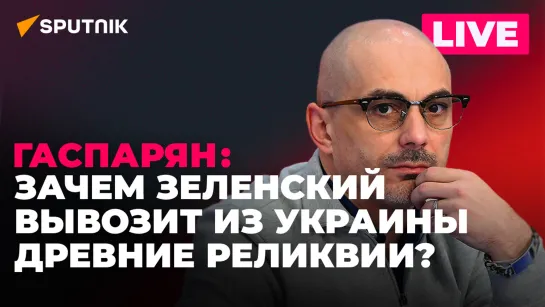 SPUTNIK

LIVE

ГАСПАРЯН:
ЗАЧЕМ ЗЕЛЕНСКИЙ
ВЫВОЗИТ ИЗ УКРАИНЫ
ДРЕВНИЕ РЕЛИКВИИ?